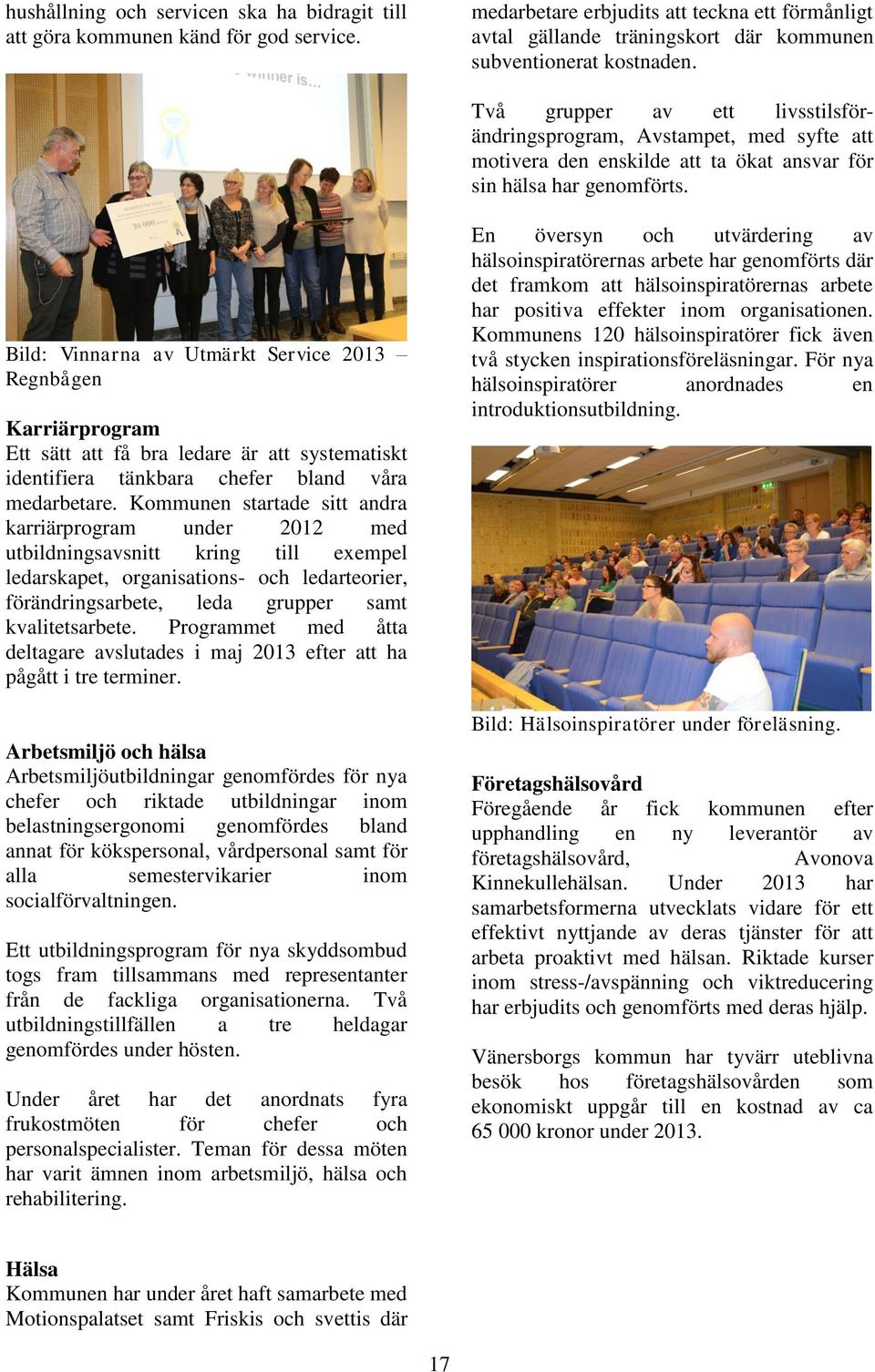 hushållning och servicen ska ha bidragit till att göra kommunen känd för god service.

winner is...

30 000

Bild: Vinnarna av Utmärkt Service 2013 – Regnbågen

Karriärprogram
Ett sätt att få bra ledare är att systematiskt identifiera tänkbara chefer bland våra medarbetare. Kommunen startade sitt andra karriärprogram under 2012 med utbildningsavsnitt kring till exempel ledarskapet, organisations- och ledarteorier, förändringsarbete, leda grupper samt kvalitetsarbete. Programmet med åtta deltagare avslutades i maj 2013 efter att ha pågått i tre terminer.

Arbetsmiljö och hälsa
Arbetsmiljöutbildningar genomfördes för nya chefer och riktade utbildningar inom belastningsergonomi genomfördes bland annat för kökspersonal, vårdpersonal samt för alla semestervikarier inom socialförvaltningen.

Ett utbildningsprogram för nya skyddsombud togs fram tillsammans med representanter från de fackliga organisationerna. Två utbildningstillfällen a tre heldagar genomfördes under hösten.

Under året har det anordnats fyra frukostmöten för chefer och personalspecialister. Teman för dessa möten har varit ämnen inom arbetsmiljö, hälsa och rehabilitering.

Hälsa
Kommunen har under året haft samarbete med Motionspalatset samt Friskis och svettis där medarbetare erbjudits att teckna ett förmånligt avtal gällande träningskort där kommunen subventionerat kostnaden.

Två grupper av ett livsstilsförändringsprogram, Avstampet, med syfte att motivera den enskilde att ta ökat ansvar för sin hälsa har genomförts.

En översyn och utvärdering av hälsoinspiratörernas arbete har genomförts där det framkom att hälsoinspiratörernas arbete har positiva effekter inom organisationen. Kommunens 120 hälsoinspiratörer fick även två stycken inspirationsföreläsningar. För nya hälsoinspiratörer anordnades en introduktionsutbildning.

Bild: Hälsoinspiratörer under föreläsning.

Företagshälsovård
Föregående år fick kommunen efter upphandling en ny leverantör av företagshälsovård, Avonova Kinnekullehälsan. Under 2013 har samarbetsformerna utvecklats vidare för ett effektivt nyttjande av deras tjänster för att arbeta proaktivt med hälsan. Riktade kurser inom stress-/avspänning och viktreducering har erbjudits och genomförts med deras hjälp.

Vänersborgs kommun har tyvärr uteblivna besök hos företagshälsovården som ekonomiskt uppgår till en kostnad av ca 65 000 kronor under 2013.

17